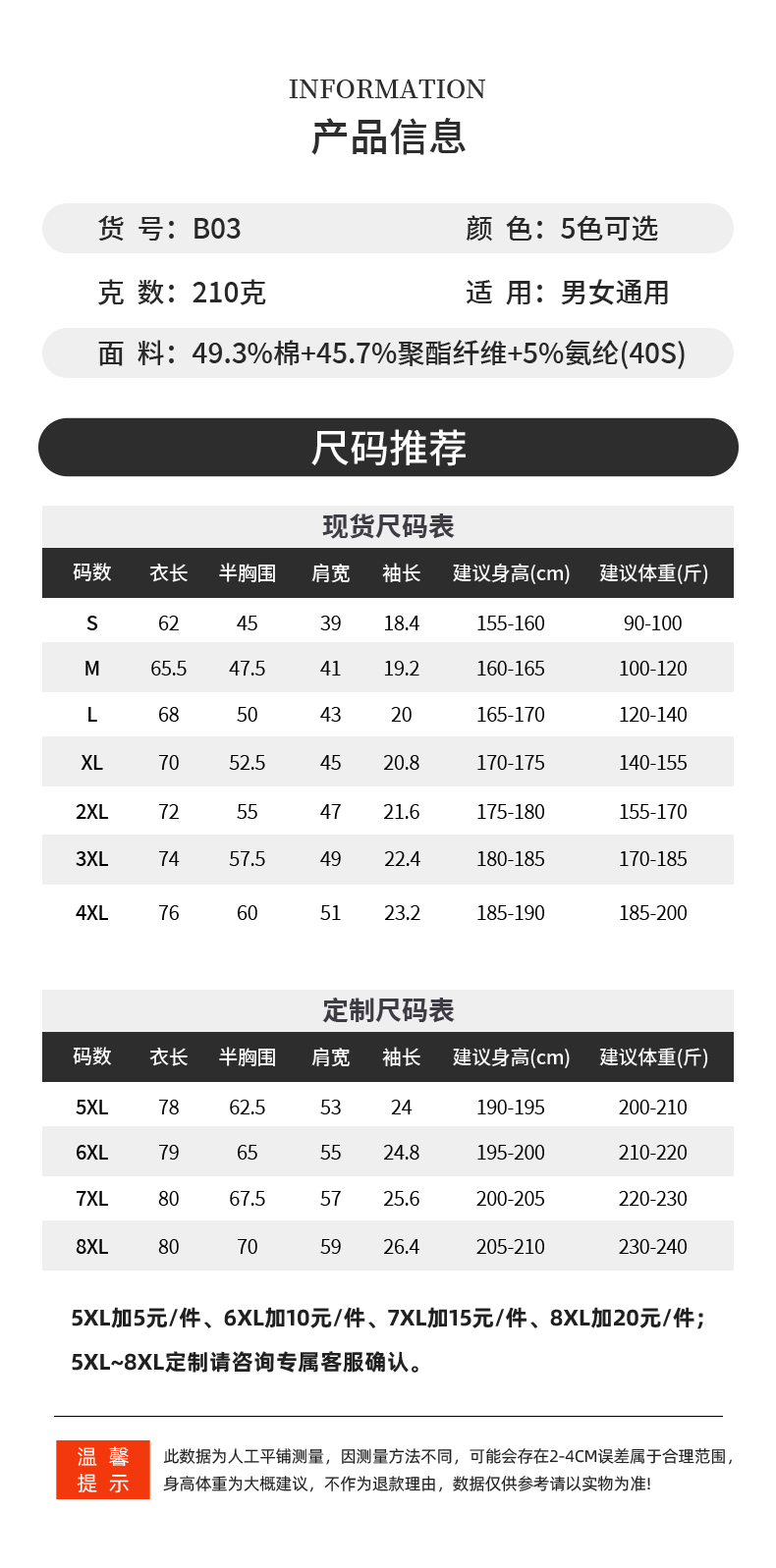 INFORMATION
产品信息

货 号：B03
颜 色：5色可选
克 数：210克
适 用：男女通用
面 料：49.3%棉+45.7%聚酯纤维+5%氨纶(40S)

尺码推荐

现货尺码表

| 码数 | 衣长 | 半胸围 | 肩宽 | 袖长 | 建议身高(cm) | 建议体重(斤) |
|---|---|---|---|---|---|---|
| S | 62 | 45 | 39 | 18.4 | 155-160 | 90-100 |
| M | 65.5 | 47.5 | 41 | 19.2 | 160-165 | 100-120 |
| L | 68 | 50 | 43 | 20 | 165-170 | 120-140 |
| XL | 70 | 52.5 | 45 | 20.8 | 170-175 | 140-155 |
| 2XL | 72 | 55 | 47 | 21.6 | 175-180 | 155-170 |
| 3XL | 74 | 57.5 | 49 | 22.4 | 180-185 | 170-185 |
| 4XL | 76 | 60 | 51 | 23.2 | 185-190 | 185-200 |

定制尺码表

| 码数 | 衣长 | 半胸围 | 肩宽 | 袖长 | 建议身高(cm) | 建议体重(斤) |
|---|---|---|---|---|---|---|
| 5XL | 78 | 62.5 | 53 | 24 | 190-195 | 200-210 |
| 6XL | 79 | 65 | 55 | 24.8 | 195-200 | 210-220 |
| 7XL | 80 | 67.5 | 57 | 25.6 | 200-205 | 220-230 |
| 8XL | 80 | 70 | 59 | 26.4 | 205-210 | 230-240 |

5XL加5元/件、6XL加10元/件、7XL加15元/件、8XL加20元/件；
5XL~8XL定制请咨询专属客服确认。

温 馨 提 示
此数据为人工平铺测量，因测量方法不同，可能会存在2-4CM误差属于合理范围，身高体重为大概建议，不作为退款理由，数据仅供参考请以实物为准！